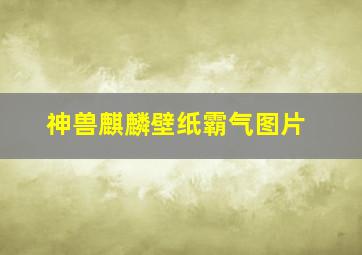 神兽麒麟壁纸霸气图片